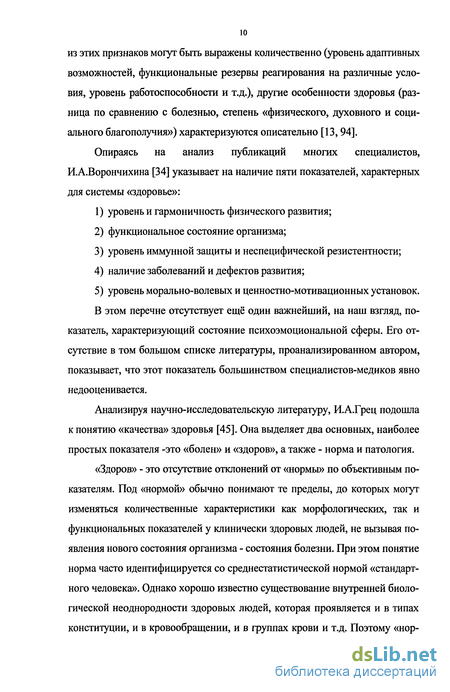 10

из этих признаков могут быть выражены количественно (уровень адаптивных возможностей, функциональные резервы реагирования на различные условия, уровень работоспособности и т.д.), другие особенности здоровья (разница по сравнению с болезнью, степень «физического, духовного и социального благополучия») характеризуются описательно [13, 94].

Опираясь на анализ публикаций многих специалистов, И.А.Ворончихина [34] указывает на наличие пяти показателей, характерных для системы «здоровье»:

1) уровень и гармоничность физического развития;

2) функциональное состояние организма;

3) уровень иммунной защиты и неспецифической резистентности;

4) наличие заболеваний и дефектов развития;

5) уровень морально-волевых и ценностно-мотивационных установок.

В этом перечне отсутствует ещё один важнейший, на наш взгляд, показатель, характеризующий состояние психоэмоциональной сферы. Его отсутствие в том большом списке литературы, проанализированном автором, показывает, что этот показатель большинством специалистов-медиков явно недооценивается.

Анализируя научно-исследовательскую литературу, И.А.Грец подошла к понятию «качества» здоровья [45]. Она выделяет два основных, наиболее простых показателя -это «болен» и «здоров», а также - норма и патология.

«Здоров» - это отсутствие отклонений от «нормы» по объективным показателям. Под «нормой» обычно понимают те пределы, до которых могут изменяться количественные характеристики как морфологических, так и функциональных показателей у клинически здоровых людей, не вызывая появления нового состояния организма - состояния болезни. При этом понятие норма часто идентифицируется со среднестатистической нормой «стандартного человека». Однако хорошо известно существование внутренней биологической неоднородности здоровых людей, которая проявляется и в типах конституции, и в кровообращении, и в группах крови и т.д. Поэтому «нор-

dsLib.net
библиотека диссертаций